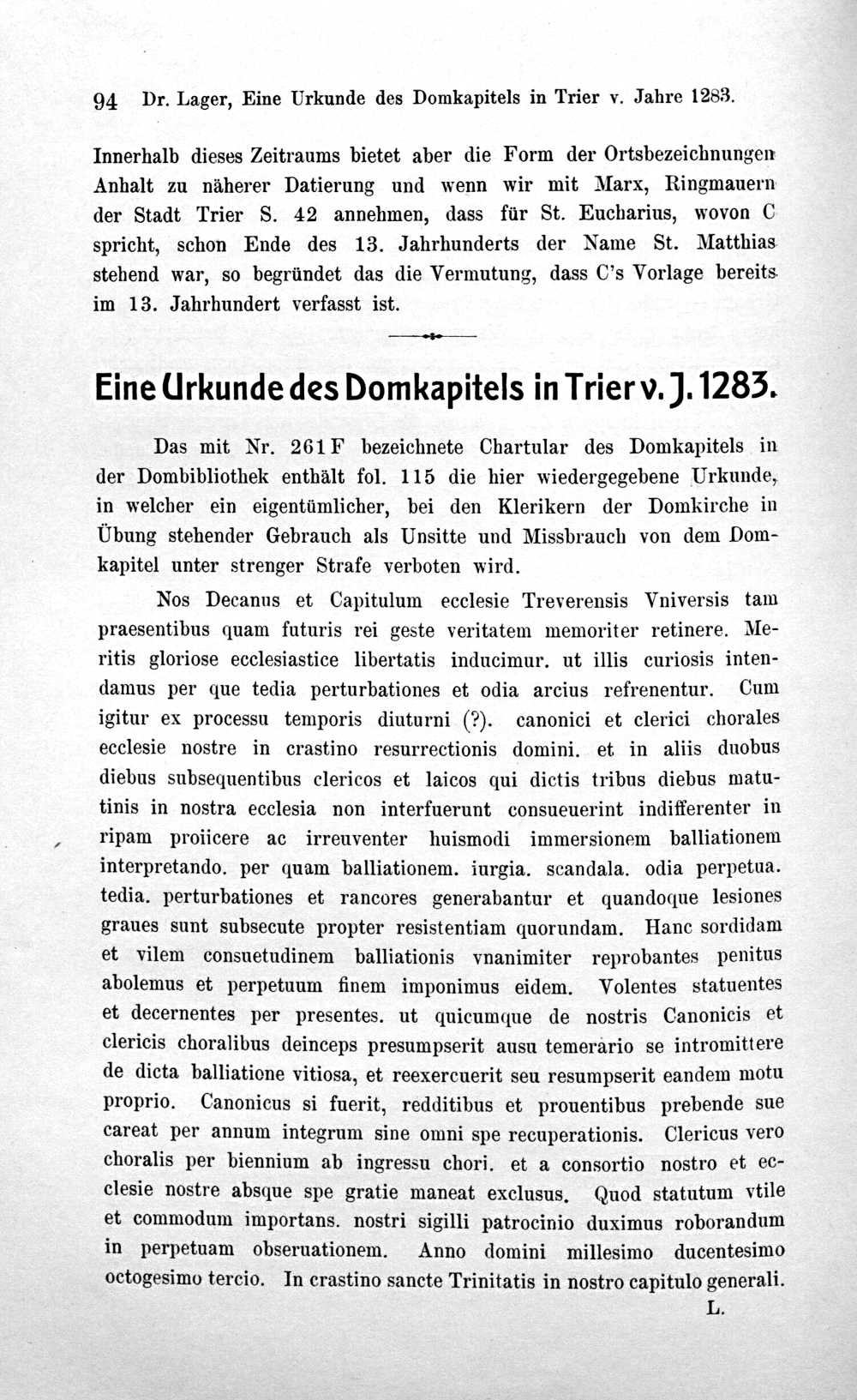 94 Dr. Lager, Eine Urkunde des Domkapitels in Trier v. Jahre 1283.

Innerhalb dieses Zeitraums bietet aber die Form der Ortsbezeichnungen Anhalt zu näherer Datierung und wenn wir mit Marx, Ringmauern der Stadt Trier S. 42 annehmen, dass für St. Eucharius, wovon C spricht, schon Ende des 13. Jahrhunderts der Name St. Matthias stehend war, so begründet das die Vermutung, dass C's Vorlage bereits im 13. Jahrhundert verfasst ist.

Eine Urkunde des Domkapitels in Trier v. J. 1283.

Das mit Nr. 261 F bezeichnete Chartular des Domkapitels in der Dombibliothek enthält fol. 115 die hier wiedergegebene Urkunde, in welcher ein eigentümlicher, bei den Klerikern der Domkirche in Übung stehender Gebrauch als Unsitte und Missbrauch von dem Domkapitel unter strenger Strafe verboten wird.

Nos Decanus et Capitulum ecclesie Treverensis Vniversis tam praesentibus quam futuris rei geste veritatem memoriter retinere. Meritis gloriose ecclesiastice libertatis inducimur. ut illis curiosis intendamus per que tedia perturbationes et odia arcius refrenentur. Cum igitur ex processu temporis diuturni (?). canonici et clerici chorales ecclesie nostre in crastino resurrectionis domini. et in aliis duobus diebus subsequentibus clericos et laicos qui dictis tribus diebus matutinis in nostra ecclesia non interfuerunt consueuerint indifferenter in ripam proiicere ac irreuventer huismodi immersionem balliationem interpretando. per quam balliationem. iurgia. scandala. odia perpetua. tedia. perturbationes et rancores generabantur et quandoque lesiones graues sunt subsecute propter resistentiam quorundam. Hanc sordidam et vilem consuetudinem balliationis vnanimiter reprobantes penitus abolemus et perpetuum finem imponimus eidem. Volentes statuentes et decernentes per presentes. ut quicumque de nostris Canonicis et clericis choralibus deinceps presumpserit ausu temerario se intromittere de dicta balliatione vitiosa, et reexercuerit seu resumpserit eandem motu proprio. Canonicus si fuerit, redditibus et prouentibus prebende sue careat per annum integrum sine omni spe recuperationis. Clericus vero choralis per biennium ab ingressu chori. et a consortio nostro et ecclesie nostre absque spe gratie maneat exclusus. Quod statutum vtile et commodum importans. nostri sigilli patrocinio duximus roborandum in perpetuam obseruationem. Anno domini millesimo ducentesimo octogesimo tercio. In crastino sancte Trinitatis in nostro capitulo generali.

L.